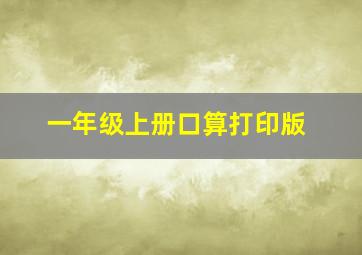 一年级上册口算打印版